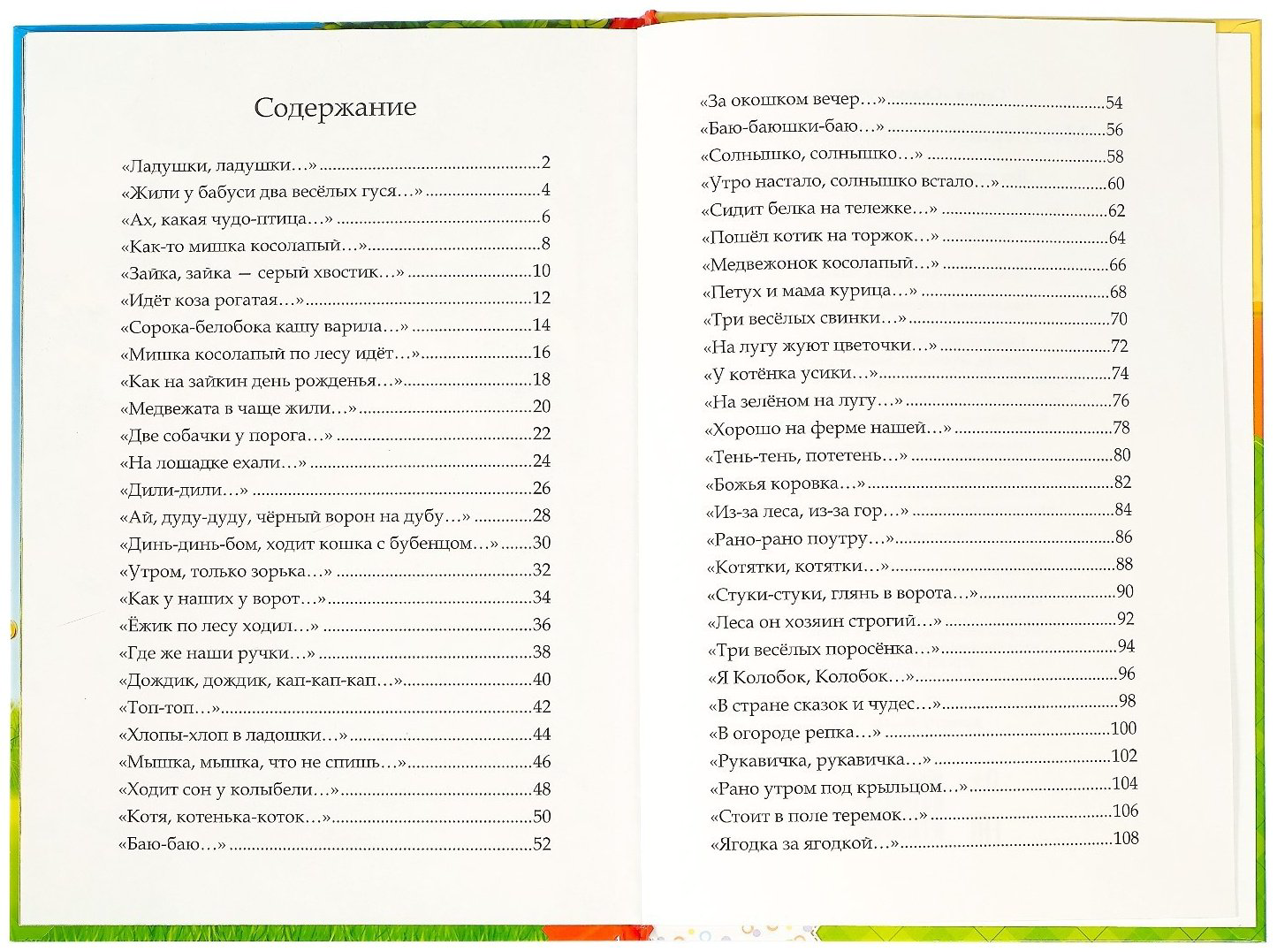 Содержание

«Ладушки, ладушки…» 2
«Жили у бабуси два весёлых гуся…» 4
«Ах, какая чудо-птица…» 6
«Как-то мишка косолапый…» 8
«Зайка, зайка — серый хвостик…» 10
«Идёт коза рогатая…» 12
«Сорока-белобока кашу варила…» 14
«Мишка косолапый по лесу идёт…» 16
«Как на зайкин день рожденья…» 18
«Медвежата в чаще жили…» 20
«Две собачки у порога…» 22
«На лошадке ехали…» 24
«Дили-дили…» 26
«Ай, дуду-дуду, чёрный ворон на дубу…» 28
«Динь-динь-бом, ходит кошка с бубенцом…» 30
«Утром, только зорька…» 32
«Как у наших у ворот…» 34
«Ёжик по лесу ходил…» 36
«Где же наши ручки…» 38
«Дождик, дождик, кап-кап-кап…» 40
«Топ-топ…» 42
«Хлопы-хлоп в ладошки…» 44
«Мышка, мышка, что не спишь…» 46
«Ходит сон у колыбели…» 48
«Котя, котенька-коток…» 50
«Баю-баю…» 52

«За окошком вечер…» 54
«Баю-баюшки-баю…» 56
«Солнышко, солнышко…» 58
«Утро настало, солнышко встало…» 60
«Сидит белка на тележке…» 62
«Пошёл котик на торжок…» 64
«Медвежонок косолапый…» 66
«Петух и мама курица…» 68
«Три весёлых свинки…» 70
«На лугу жуют цветочки…» 72
«У котёнка усики…» 74
«На зелёном на лугу…» 76
«Хорошо на ферме нашей…» 78
«Тень-тень, потетень…» 80
«Божья коровка…» 82
«Из-за леса, из-за гор…» 84
«Рано-рано поутру…» 86
«Котятки, котятки…» 88
«Стуки-стуки, глянь в ворота…» 90
«Леса он хозяин строгий…» 92
«Три весёлых поросёнка…» 94
«Я Колобок, Колобок…» 96
«В стране сказок и чудес…» 98
«В огороде репка…» 100
«Рукавичка, рукавичка…» 102
«Рано утром под крыльцом…» 104
«Стоит в поле теремок…» 106
«Ягодка за ягодкой…» 108